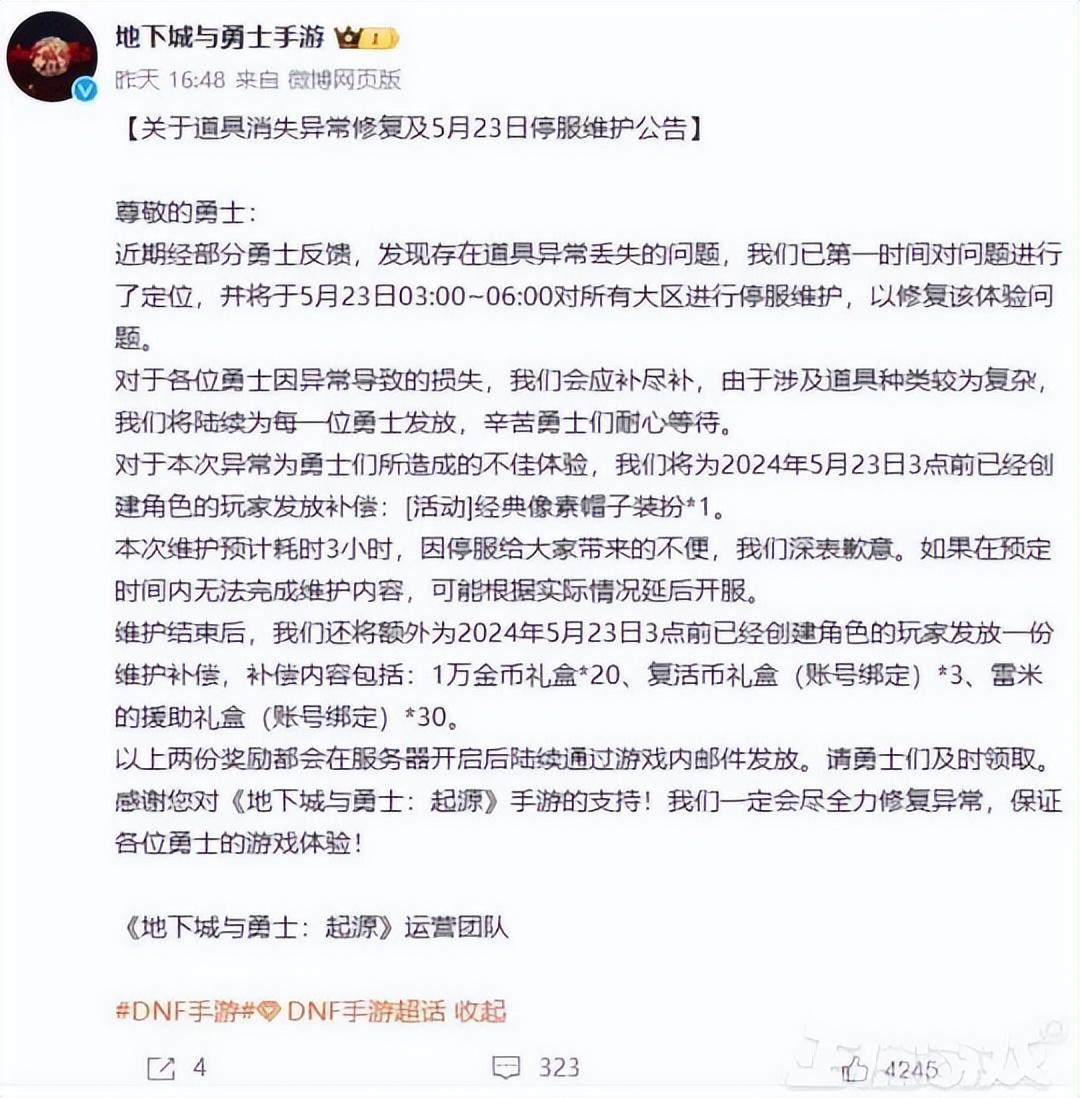 地下城与勇士手游 1
昨天 16:48 来自 微博网页版

【关于道具消失异常修复及5月23日停服维护公告】

尊敬的勇士：
近期经部分勇士反馈，发现存在道具异常丢失的问题，我们已第一时间对问题进行了定位，并将于5月23日03:00~06:00对所有大区进行停服维护，以修复该体验问题。
对于各位勇士因异常导致的损失，我们会应补尽补，由于涉及道具种类较为复杂，我们将陆续为每一位勇士发放，辛苦勇士们耐心等待。
对于本次异常为勇士们所造成的不佳体验，我们将为2024年5月23日3点前已经创建角色的玩家发放补偿：[活动]经典像素帽子装扮*1。
本次维护预计耗时3小时，因停服给大家带来的不便，我们深表歉意。如果在预定时间内无法完成维护内容，可能根据实际情况延后开服。
维护结束后，我们还将额外为2024年5月23日3点前已经创建角色的玩家发放一份维护补偿，补偿内容包括：1万金币礼盒*20、复活币礼盒（账号绑定）*3、雷米的援助礼盒（账号绑定）*30。
以上两份奖励都会在服务器开启后陆续通过游戏内邮件发放。请勇士们及时领取。
感谢您对《地下城与勇士：起源》手游的支持！我们一定会尽全力修复异常，保证各位勇士的游戏体验！

《地下城与勇士：起源》运营团队

#DNF手游# DNF手游超话 收起

4 323 4245